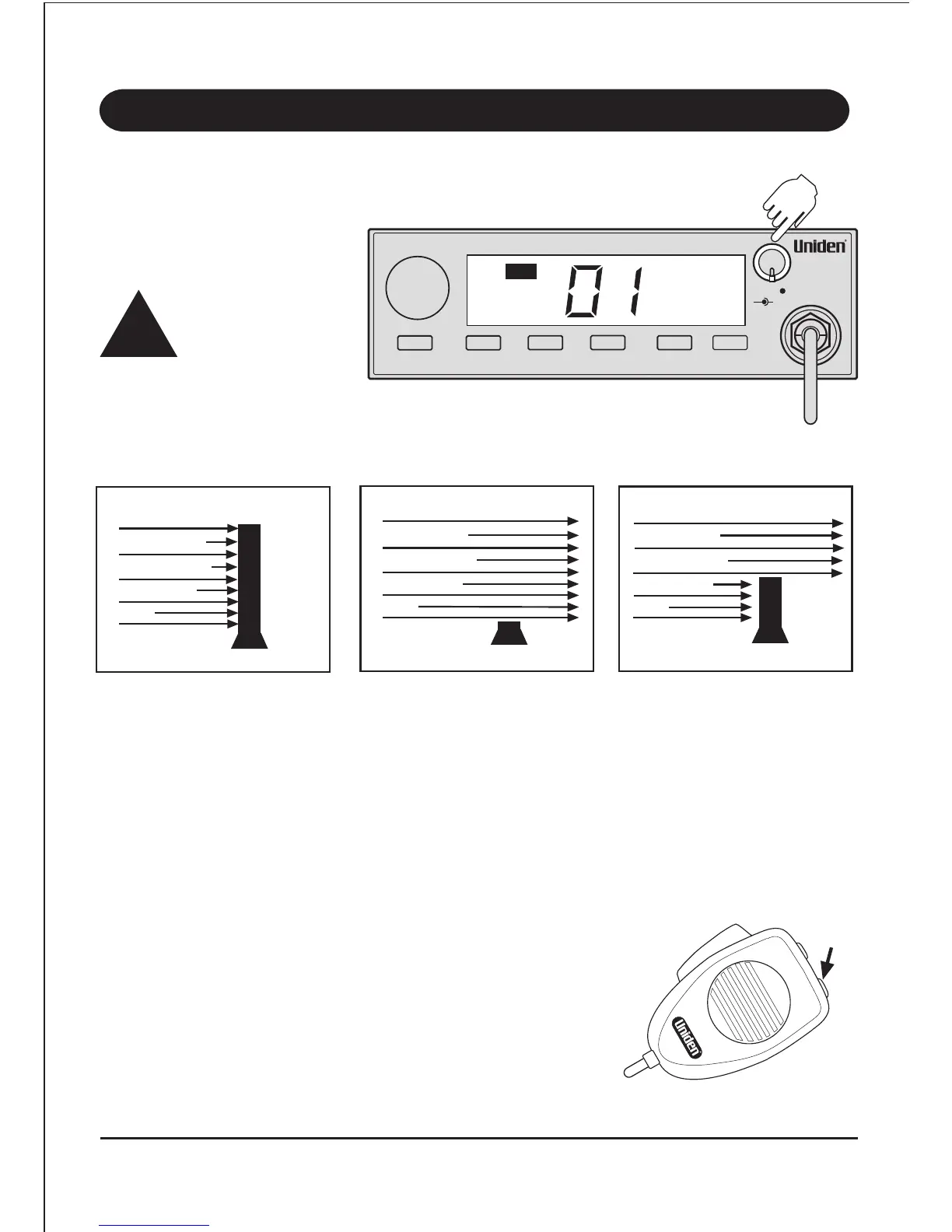 Uniden

01

Uniden